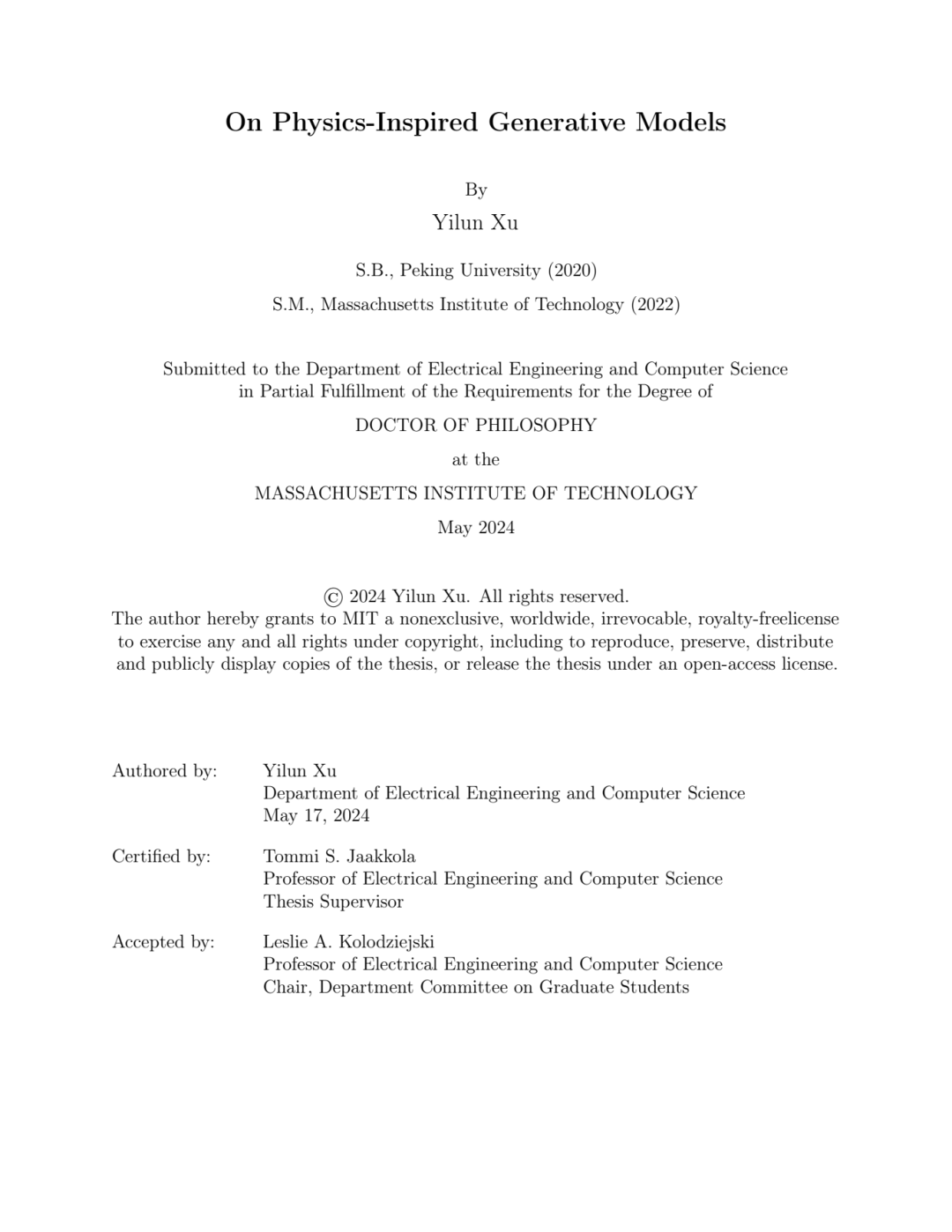 On Physics-Inspired Generative Models

By

Yilun Xu

S.B., Peking University (2020)

S.M., Massachusetts Institute of Technology (2022)

Submitted to the Department of Electrical Engineering and Computer Science in Partial Fulfillment of the Requirements for the Degree of

DOCTOR OF PHILOSOPHY

at the

MASSACHUSETTS INSTITUTE OF TECHNOLOGY

May 2024

© 2024 Yilun Xu. All rights reserved.
The author hereby grants to MIT a nonexclusive, worldwide, irrevocable, royalty-freelicense to exercise any and all rights under copyright, including to reproduce, preserve, distribute and publicly display copies of the thesis, or release the thesis under an open-access license.

Authored by: Yilun Xu
Department of Electrical Engineering and Computer Science
May 17, 2024

Certified by: Tommi S. Jaakkola
Professor of Electrical Engineering and Computer Science
Thesis Supervisor

Accepted by: Leslie A. Kolodziejski
Professor of Electrical Engineering and Computer Science
Chair, Department Committee on Graduate Students